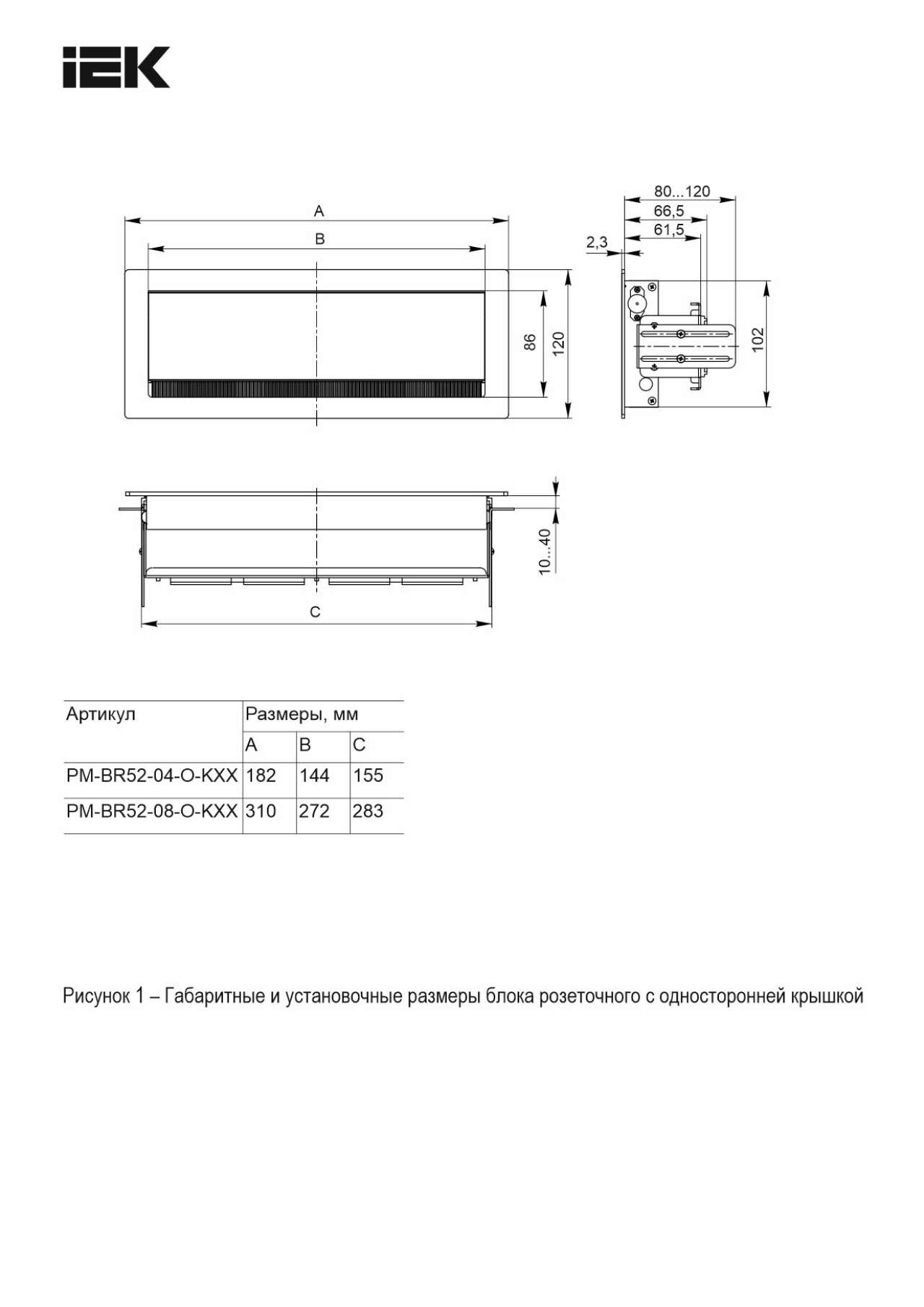 IEK

A

B

86

120

80...120

66,5

61,5

2,3

102

10...40

C

| Артикул | Размеры, мм | | |
|---|---|---|---|
| | A | B | C |
| PM-BR52-04-O-KXX | 182 | 144 | 155 |
| PM-BR52-08-O-KXX | 310 | 272 | 283 |

Рисунок 1 – Габаритные и установочные размеры блока розеточного с односторонней крышкой